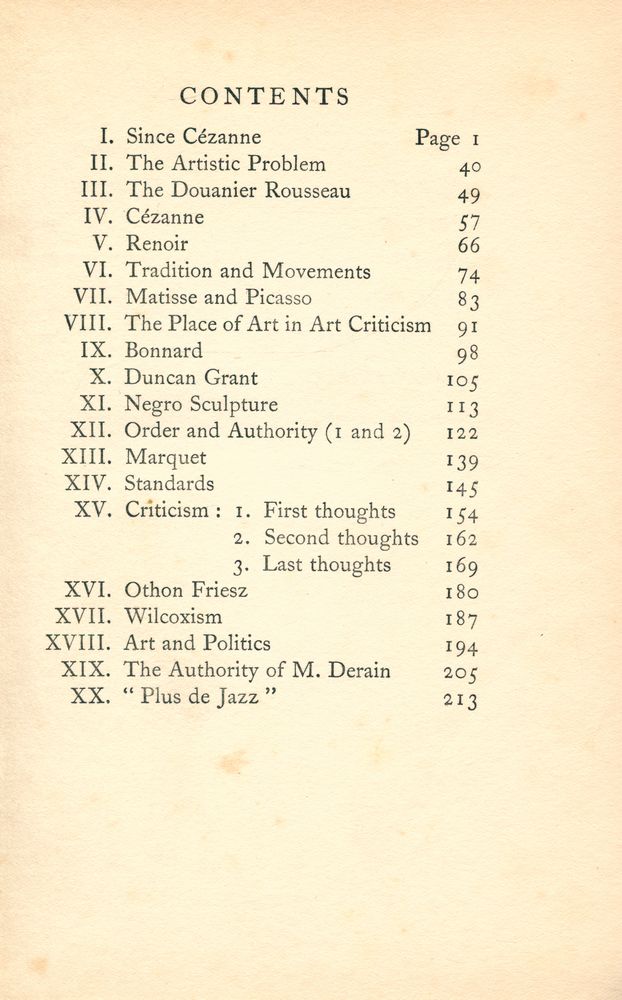 CONTENTS

I. Since Cézanne Page 1
II. The Artistic Problem 40
III. The Douanier Rousseau 49
IV. Cézanne 57
V. Renoir 66
VI. Tradition and Movements 74
VII. Matisse and Picasso 83
VIII. The Place of Art in Art Criticism 91
IX. Bonnard 98
X. Duncan Grant 105
XI. Negro Sculpture 113
XII. Order and Authority (1 and 2) 122
XIII. Marquet 139
XIV. Standards 145
XV. Criticism : 1. First thoughts 154
2. Second thoughts 162
3. Last thoughts 169
XVI. Othon Friesz 180
XVII. Wilcoxism 187
XVIII. Art and Politics 194
XIX. The Authority of M. Derain 205
XX. " Plus de Jazz " 213